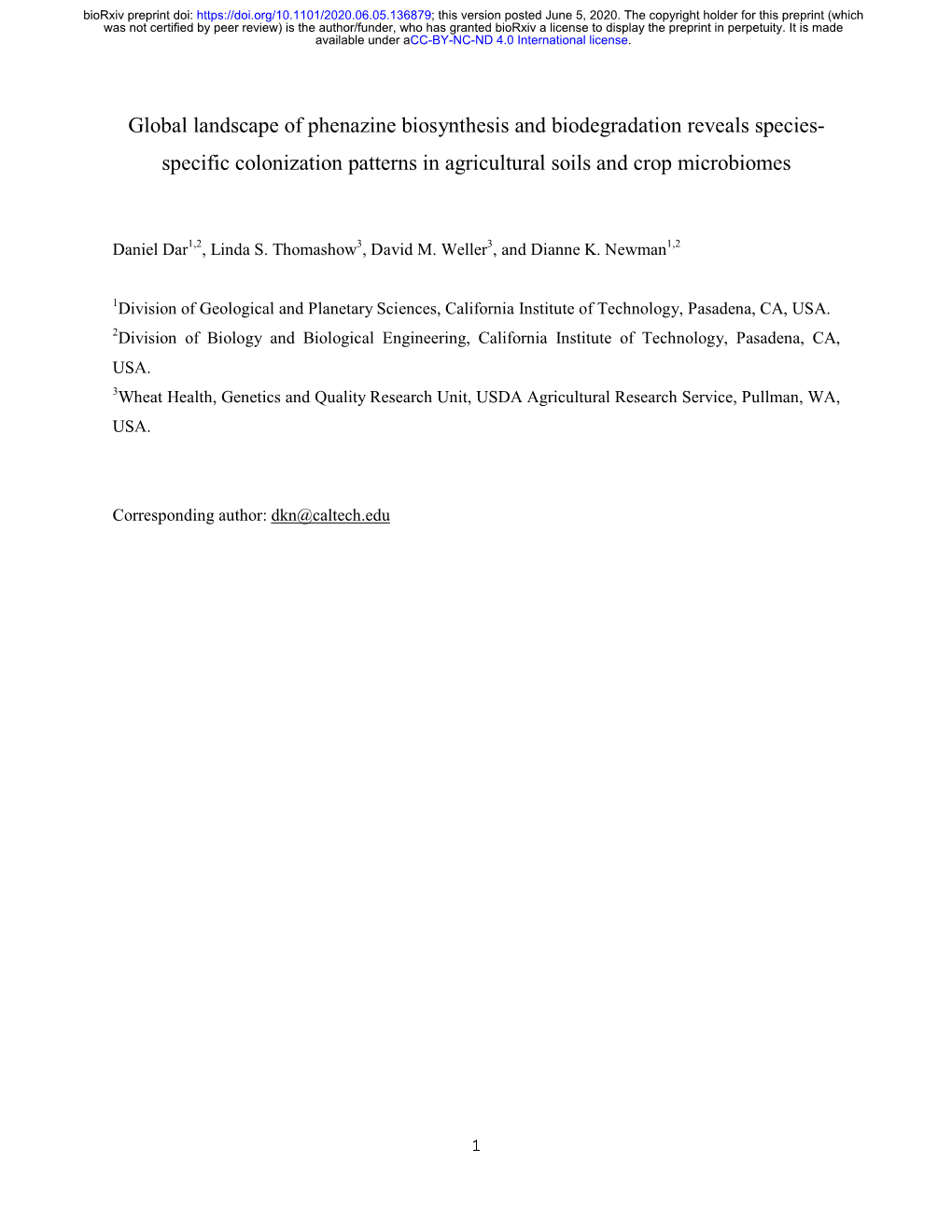 bioRxiv preprint doi: https://doi.org/10.1101/2020.06.05.136879; this version posted June 5, 2020. The copyright holder for this preprint (which was not certified by peer review) is the author/funder, who has granted bioRxiv a license to display the preprint in perpetuity. It is made available under aCC-BY-NC-ND 4.0 International license.

Global landscape of phenazine biosynthesis and biodegradation reveals species-specific colonization patterns in agricultural soils and crop microbiomes

Daniel Dar$^{1,2}$, Linda S. Thomashow$^{3}$, David M. Weller$^{3}$, and Dianne K. Newman$^{1,2}$

$^{1}$Division of Geological and Planetary Sciences, California Institute of Technology, Pasadena, CA, USA.
$^{2}$Division of Biology and Biological Engineering, California Institute of Technology, Pasadena, CA, USA.
$^{3}$Wheat Health, Genetics and Quality Research Unit, USDA Agricultural Research Service, Pullman, WA, USA.

Corresponding author: dkn@caltech.edu

1